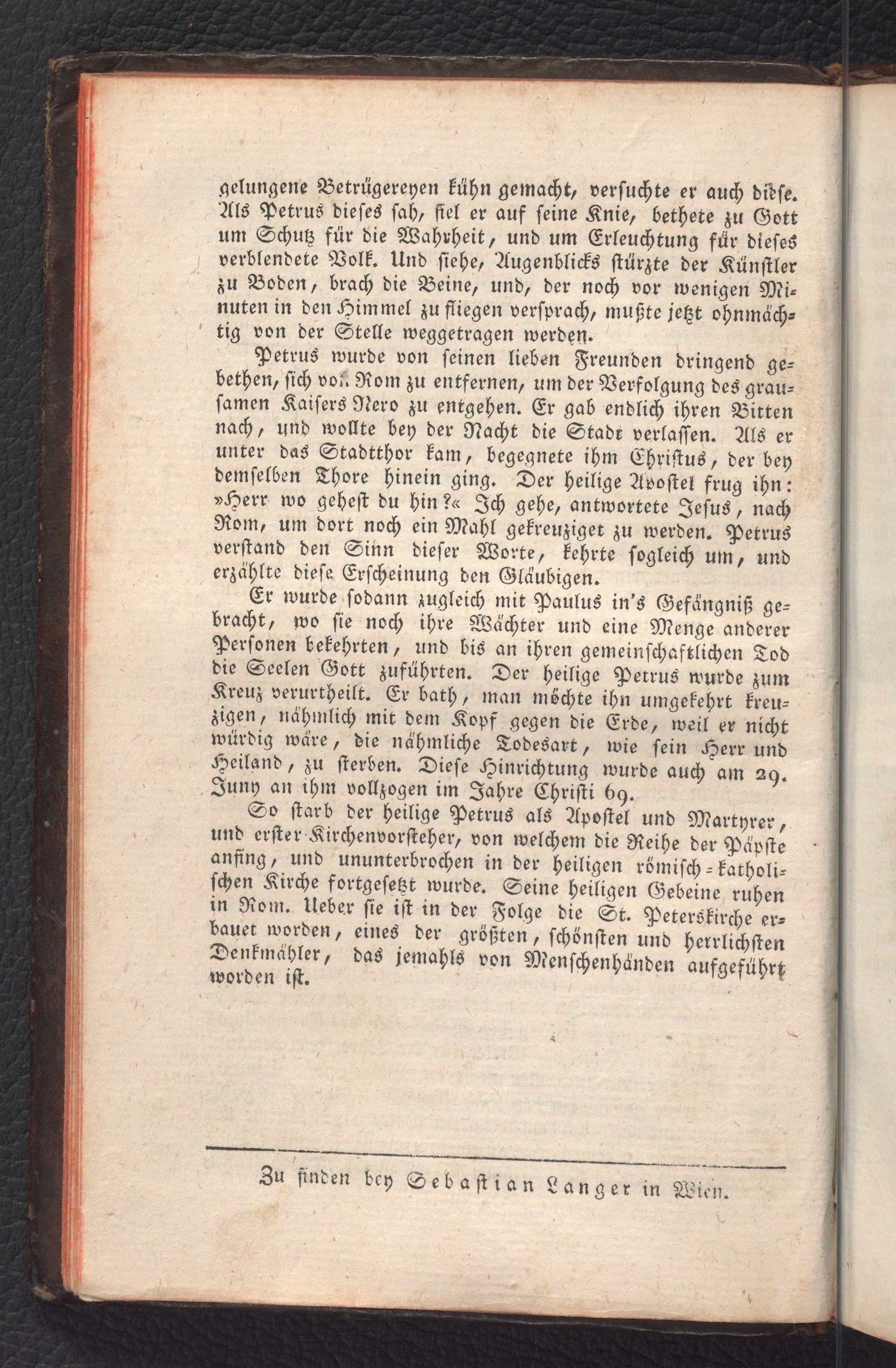 gelungene Betrügereyen kühn gemacht, versuchte er auch diese. Als Petrus dieses sah, fiel er auf seine Knie, bethete zu Gott um Schutz für die Wahrheit, und um Erleuchtung für dieses verblendete Volk. Und siehe, Augenblicks stürzte der Künstler zu Boden, brach die Beine, und, der noch vor wenigen Minuten in den Himmel zu fliegen versprach, mußte jetzt ohnmächtig von der Stelle weggetragen werden.

Petrus wurde von seinen lieben Freunden dringend gebethen, sich von Rom zu entfernen, um der Verfolgung des grausamen Kaisers Nero zu entgehen. Er gab endlich ihren Bitten nach, und wollte bey der Nacht die Stadt verlassen. Als er unter das Stadtthor kam, begegnete ihm Christus, der bey demselben Thore hinein ging. Der heilige Apostel frug ihn: »Herr wo gehest du hin?« Ich gehe, antwortete Jesus, nach Rom, um dort noch ein Mahl gekreuziget zu werden. Petrus verstand den Sinn dieser Worte, kehrte sogleich um, und erzählte diese Erscheinung den Gläubigen.

Er wurde sodann zugleich mit Paulus in's Gefängniß gebracht, wo sie noch ihre Wächter und eine Menge anderer Personen bekehrten, und bis an ihren gemeinschaftlichen Tod die Seelen Gott zuführten. Der heilige Petrus wurde zum Kreuz verurtheilt. Er bath, man möchte ihn umgekehrt kreuzigen, nähmlich mit dem Kopf gegen die Erde, weil er nicht würdig wäre, die nähmliche Todesart, wie sein Herr und Heiland, zu sterben. Diese Hinrichtung wurde auch am 29. Juny an ihm vollzogen im Jahre Christi 69.

So starb der heilige Petrus als Apostel und Martyrer, und erster Kirchenvorsteher, von welchem die Reihe der Päpste anfing, und ununterbrochen in der heiligen römisch-katholischen Kirche fortgesetzt wurde. Seine heiligen Gebeine ruhen in Rom. Ueber sie ist in der Folge die St. Peterskirche erbauet worden, eines der größten, schönsten und herrlichsten Denkmähler, das jemahls von Menschenhänden aufgeführt worden ist.

Zu finden bey Sebastian Langer in Wien.